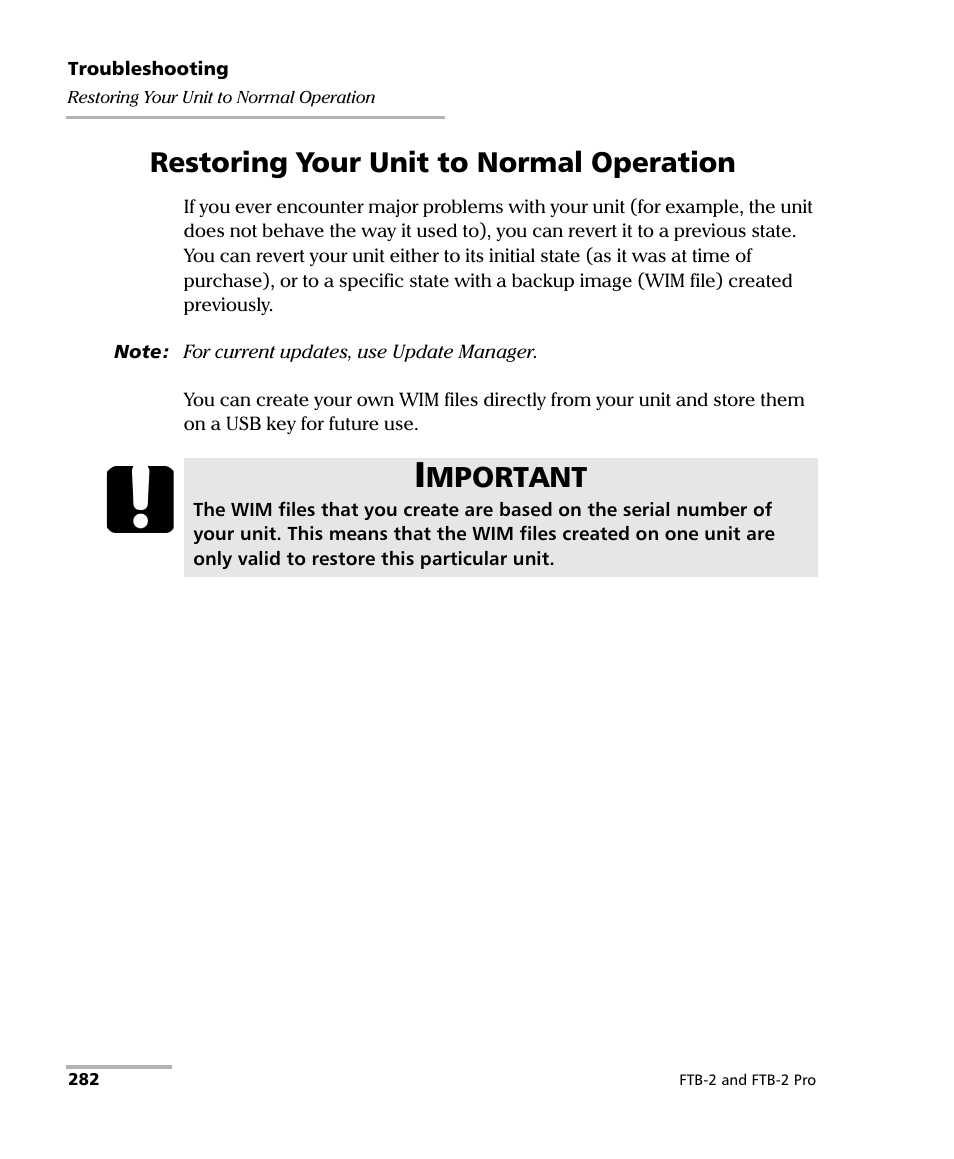 Troubleshooting
Restoring Your Unit to Normal Operation

Restoring Your Unit to Normal Operation

If you ever encounter major problems with your unit (for example, the unit does not behave the way it used to), you can revert it to a previous state. You can revert your unit either to its initial state (as it was at time of purchase), or to a specific state with a backup image (WIM file) created previously.

Note: For current updates, use Update Manager.

You can create your own WIM files directly from your unit and store them on a USB key for future use.

IMPORTANT
The WIM files that you create are based on the serial number of your unit. This means that the WIM files created on one unit are only valid to restore this particular unit.

282

FTB-2 and FTB-2 Pro